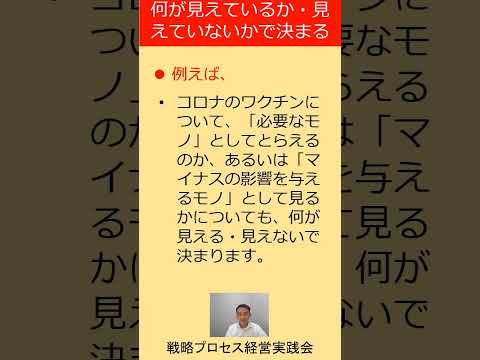 何が見えているか・見えていないかで決まる

● 例えば、

・ コロナのワクチンについて、「必要なモノ」としてとらえるのか、あるいは「マイナスの影響を与えるモノ」として見るかについても、何が見える・見えないで決まります。

戦略プロセス経営実践会